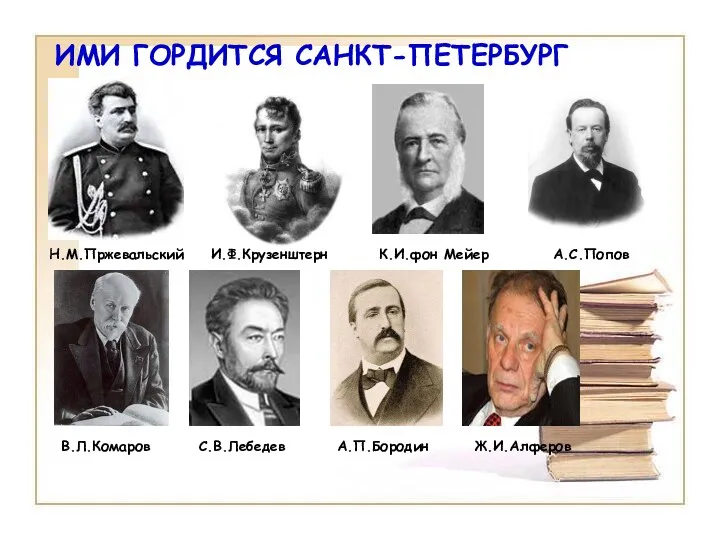 ИМИ ГОРДИТСЯ САНКТ-ПЕТЕРБУРГ

Н.М.Пржевальский

И.Ф.Крузенштерн

К.И.фон Мейер

А.С.Попов

В.Л.Комаров

С.В.Лебедев

А.П.Бородин

Ж.И.Алферов